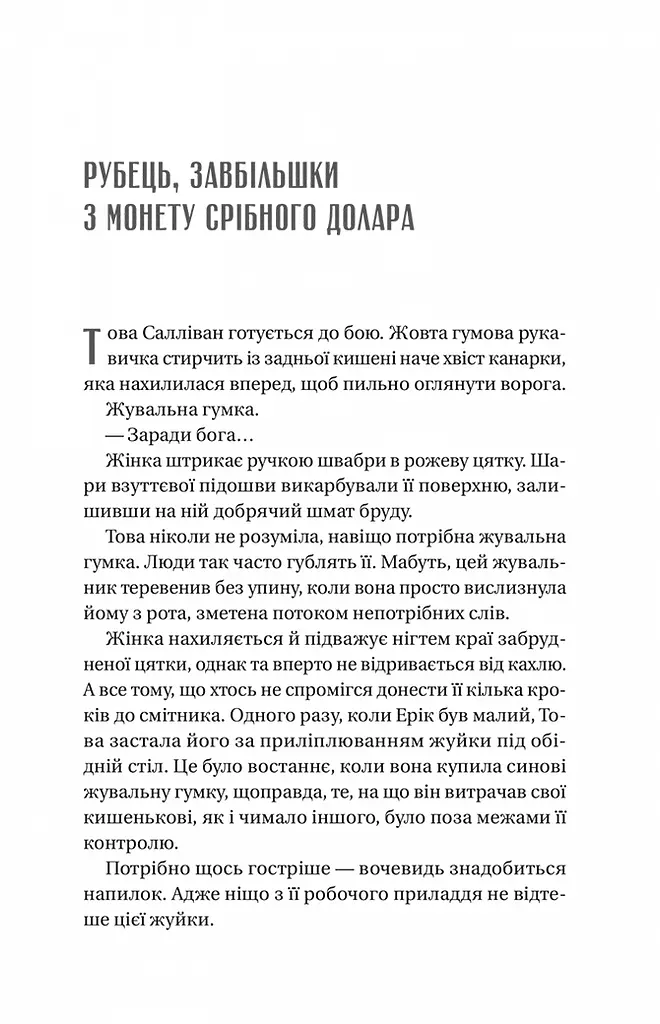 РУБЕЦЬ, ЗАВБІЛЬШКИ З МОНЕТУ СРІБНОГО ДОЛАРА

Това Салліван готується до бою. Жовта гумова рукавичка стирчить із задньої кишені наче хвіст канарки, яка нахилилася вперед, щоб пильно оглянути ворога.

Жувальна гумка.

— Заради бога…

Жінка штрикає ручкою швабри в рожеву цятку. Шари взуттєвої підошви викарбували її поверхню, залишивши на ній добрячий шмат бруду.

Това ніколи не розуміла, навіщо потрібна жувальна гумка. Люди так часто гублять її. Мабуть, цей жувальник теревенив без упину, коли вона просто вислизнула йому з рота, зметена потоком непотрібних слів.

Жінка нахиляється й підважує нігтем краї забрудненої цятки, однак та вперто не відривається від кахлю. А все тому, що хтось не спромігся донести її кілька кроків до смітника. Одного разу, коли Ерік був малий, Това застала його за приліплюванням жуйки під обідній стіл. Це було востаннє, коли вона купила синові жувальну гумку, щоправда, те, на що він витрачав свої кишенькові, як і чимало іншого, було поза межами її контролю.

Потрібно щось гостріше — вочевидь знадобиться напилок. Адже ніщо з її робочого приладдя не відтеше цієї жуйки.